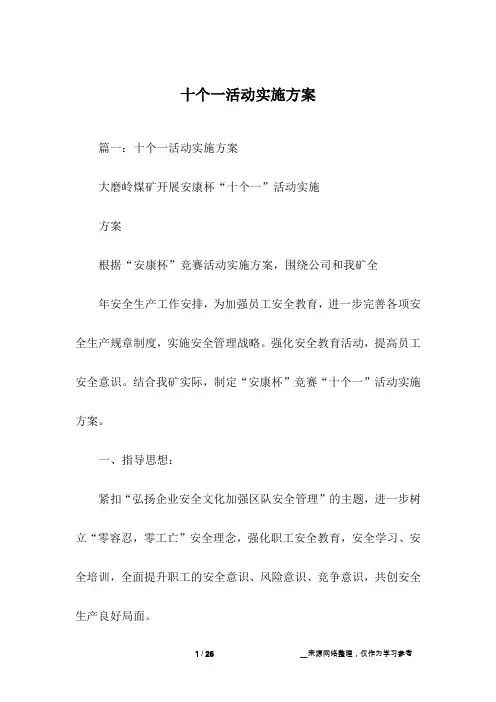 十个一活动实施方案

篇一：十个一活动实施方案

大磨岭煤矿开展安康杯“十个一”活动实施

方案

根据“安康杯”竞赛活动实施方案，围绕公司和我矿全

年安全生产工作安排，为加强员工安全教育，进一步完善各项安全生产规章制度，实施安全管理战略。强化安全教育活动，提高员工安全意识。结合我矿实际，制定“安康杯”竞赛“十个一”活动实施方案。

一、指导思想：

紧扣“弘扬企业安全文化加强区队安全管理”的主题，进一步树立“零容忍，零工亡”安全理念，强化职工安全教育，安全学习、安全培训，全面提升职工的安全意识、风险意识、竞争意识，共创安全生产良好局面。

1 / 26

__来源网络整理，仅作为学习参考